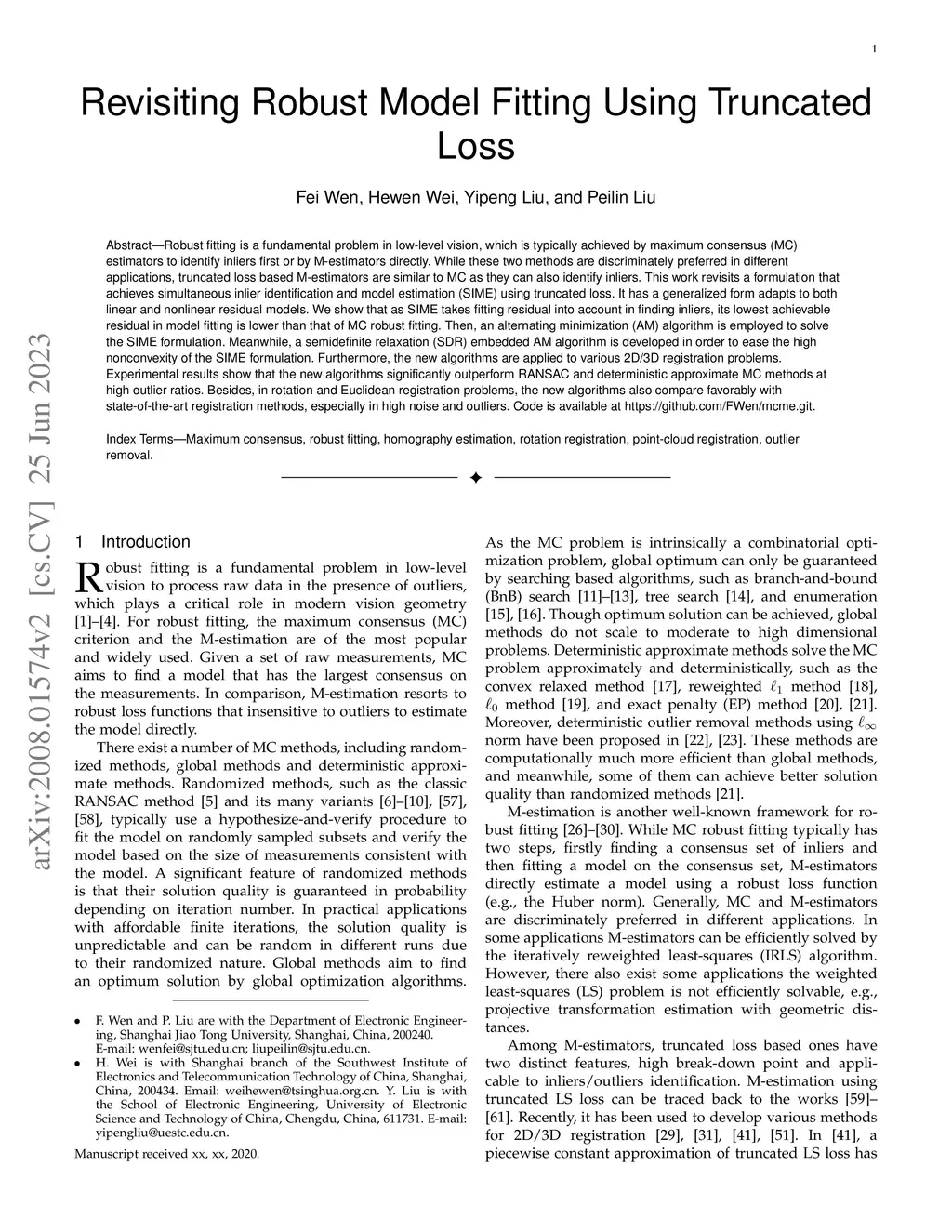 1

Revisiting Robust Model Fitting Using Truncated Loss

Fei Wen, Hewen Wei, Yipeng Liu, and Peilin Liu

Abstract—Robust fitting is a fundamental problem in low-level vision, which is typically achieved by maximum consensus (MC) estimators to identify inliers first or by M-estimators directly. While these two methods are discriminately preferred in different applications, truncated loss based M-estimators are similar to MC as they can also identify inliers. This work revisits a formulation that achieves simultaneous inlier identification and model estimation (SIME) using truncated loss. It has a generalized form adapts to both linear and nonlinear residual models. We show that as SIME takes fitting residual into account in finding inliers, its lowest achievable residual in model fitting is lower than that of MC robust fitting. Then, an alternating minimization (AM) algorithm is employed to solve the SIME formulation. Meanwhile, a semidefinite relaxation (SDR) embedded AM algorithm is developed in order to ease the high nonconvexity of the SIME formulation. Furthermore, the new algorithms are applied to various 2D/3D registration problems. Experimental results show that the new algorithms significantly outperform RANSAC and deterministic approximate MC methods at high outlier ratios. Besides, in rotation and Euclidean registration problems, the new algorithms also compare favorably with state-of-the-art registration methods, especially in high noise and outliers. Code is available at https://github.com/FWen/mcme.git.

Index Terms—Maximum consensus, robust fitting, homography estimation, rotation registration, point-cloud registration, outlier removal.

arXiv:2008.01574v2 [cs.CV] 25 Jun 2023

1 Introduction

Robust fitting is a fundamental problem in low-level vision to process raw data in the presence of outliers, which plays a critical role in modern vision geometry [1]–[4]. For robust fitting, the maximum consensus (MC) criterion and the M-estimation are of the most popular and widely used. Given a set of raw measurements, MC aims to find a model that has the largest consensus on the measurements. In comparison, M-estimation resorts to robust loss functions that insensitive to outliers to estimate the model directly.

There exist a number of MC methods, including randomized methods, global methods and deterministic approximate methods. Randomized methods, such as the classic RANSAC method [5] and its many variants [6]–[10], [57], [58], typically use a hypothesize-and-verify procedure to fit the model on randomly sampled subsets and verify the model based on the size of measurements consistent with the model. A significant feature of randomized methods is that their solution quality is guaranteed in probability depending on iteration number. In practical applications with affordable finite iterations, the solution quality is unpredictable and can be random in different runs due to their randomized nature. Global methods aim to find an optimum solution by global optimization algorithms.

• F. Wen and P. Liu are with the Department of Electronic Engineering, Shanghai Jiao Tong University, Shanghai, China, 200240. E-mail: wenfei@sjtu.edu.cn; liupeilin@sjtu.edu.cn.
• H. Wei is with Shanghai branch of the Southwest Institute of Electronics and Telecommunication Technology of China, Shanghai, China, 200434. Email: weihewen@tsinghua.org.cn. Y. Liu is with the School of Electronic Engineering, University of Electronic Science and Technology of China, Chengdu, China, 611731. E-mail: yipengliu@uestc.edu.cn.

Manuscript received xx, xx, 2020.

As the MC problem is intrinsically a combinatorial optimization problem, global optimum can only be guaranteed by searching based algorithms, such as branch-and-bound (BnB) search [11]–[13], tree search [14], and enumeration [15], [16]. Though optimum solution can be achieved, global methods do not scale to moderate to high dimensional problems. Deterministic approximate methods solve the MC problem approximately and deterministically, such as the convex relaxed method [17], reweighted $\ell_1$ method [18], $\ell_0$ method [19], and exact penalty (EP) method [20], [21]. Moreover, deterministic outlier removal methods using $\ell_\infty$ norm have been proposed in [22], [23]. These methods are computationally much more efficient than global methods, and meanwhile, some of them can achieve better solution quality than randomized methods [21].

M-estimation is another well-known framework for robust fitting [26]–[30]. While MC robust fitting typically has two steps, firstly finding a consensus set of inliers and then fitting a model on the consensus set, M-estimators directly estimate a model using a robust loss function (e.g., the Huber norm). Generally, MC and M-estimators are discriminately preferred in different applications. In some applications M-estimators can be efficiently solved by the iteratively reweighted least-squares (IRLS) algorithm. However, there also exist some applications the weighted least-squares (LS) problem is not efficiently solvable, e.g., projective transformation estimation with geometric distances.

Among M-estimators, truncated loss based ones have two distinct features, high break-down point and applicable to inliers/outliers identification. M-estimation using truncated LS loss can be traced back to the works [59]–[61]. Recently, it has been used to develop various methods for 2D/3D registration [29], [31], [41], [51]. In [41], a piecewise constant approximation of truncated LS loss has